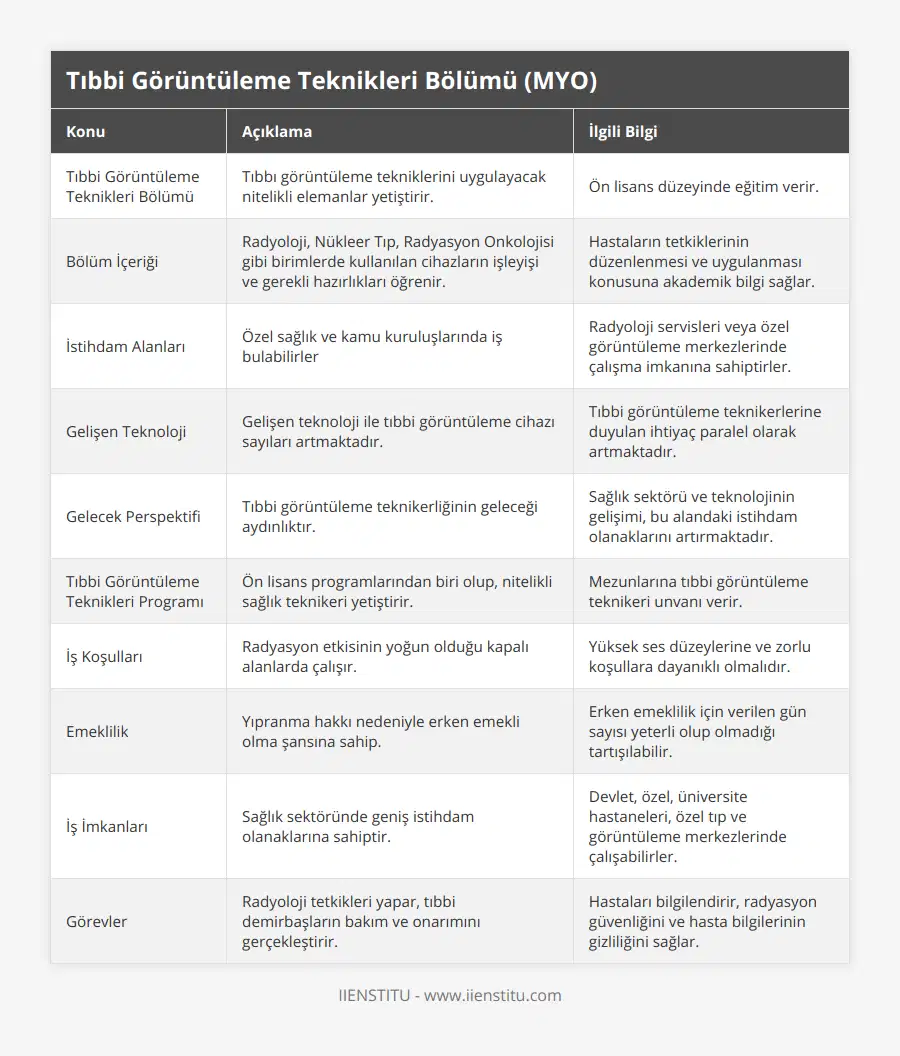 Tıbbi Görüntüleme Teknikleri Bölümü (MYO)

| Konu | Açıklama | İlgili Bilgi |
|---|---|---|
| Tıbbi Görüntüleme Teknikleri Bölümü | Tıbbı görüntüleme tekniklerini uygulayacak nitelikli elemanlar yetiştirir. | Ön lisans düzeyinde eğitim verir. |
| Bölüm İçeriği | Radyoloji, Nükleer Tıp, Radyasyon Onkolojisi gibi birimlerde kullanılan cihazların işleyişi ve gerekli hazırlıkları öğrenir. | Hastaların tetkiklerinin düzenlenmesi ve uygulanması konusuna akademik bilgi sağlar. |
| İstihdam Alanları | Özel sağlık ve kamu kuruluşlarında iş bulabilirler | Radyoloji servisleri veya özel görüntüleme merkezlerinde çalışma imkanına sahiptirler. |
| Gelişen Teknoloji | Gelişen teknoloji ile tıbbi görüntüleme cihazı sayıları artmaktadır. | Tıbbi görüntüleme teknikerlerine duyulan ihtiyaç paralel olarak artmaktadır. |
| Gelecek Perspektifi | Tıbbi görüntüleme teknikerliğinin geleceği aydınlıktır. | Sağlık sektörü ve teknolojinin gelişimi, bu alandaki istihdam olanaklarını artırmaktadır. |
| Tıbbi Görüntüleme Teknikleri Programı | Ön lisans programlarından biri olup, nitelikli sağlık teknikeri yetiştirir. | Mezunlarına tıbbi görüntüleme teknikeri unvanı verir. |
| İş Koşulları | Radyasyon etkisinin yoğun olduğu kapalı alanlarda çalışır. | Yüksek ses düzeylerine ve zorlu koşullara dayanıklı olmalıdır. |
| Emeklilik | Yıpranma hakkı nedeniyle erken emekli olma şansına sahip. | Erken emeklilik için verilen gün sayısı yeterli olup olmadığı tartışılabilir. |
| İş İmkanları | Sağlık sektöründe geniş istihdam olanaklarına sahiptir. | Devlet, özel, üniversite hastaneleri, özel tıp ve görüntüleme merkezlerinde çalışabilirler. |
| Görevler | Radyoloji tetkikleri yapar, tıbbi demirbaşların bakım ve onarımını gerçekleştirir. | Hastaları bilgilendirir, radyasyon güvenliğini ve hasta bilgilerinin gizliliğini sağlar. |

IIENSTITU - www.iienstitu.com